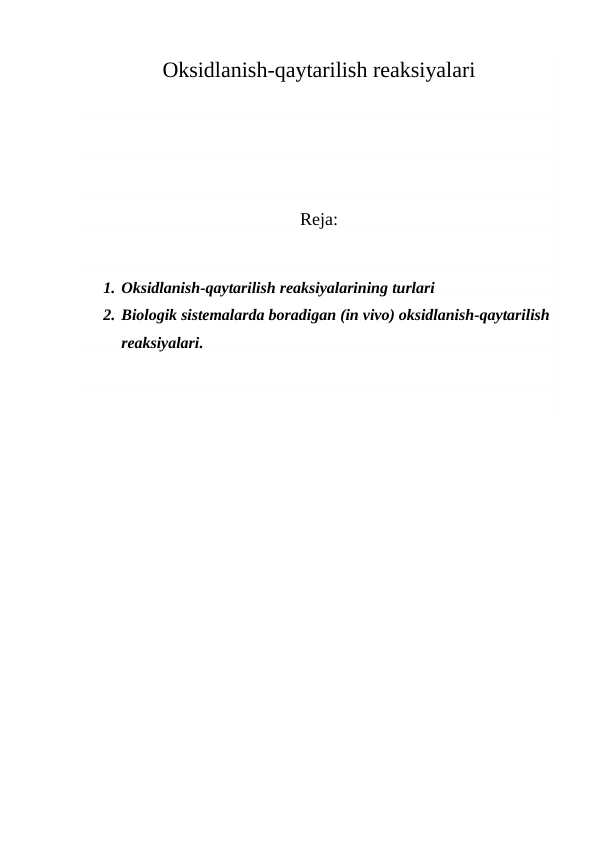 Oksidlanish-qaytarilish reaksiyalari

Reja:

1. Oksidlanish-qaytarilish reaksiyalarining turlari
2. Biologik sistemalarda boradigan (in vivo) oksidlanish-qaytarilish reaksiyalari.